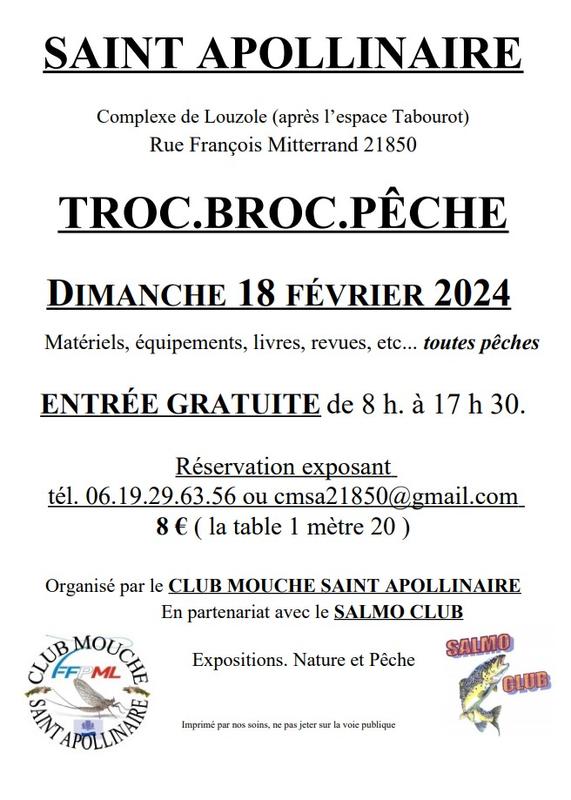 SAINT APOLLINAIRE

Complexe de Louzole (après l'espace Tabourot)
Rue François Mitterrand 21850

TROC.BROC.PÊCHE

DIMANCHE 18 FÉVRIER 2024

Matériels, équipements, livres, revues, etc... toutes pêches

ENTRÉE GRATUITE de 8 h. à 17 h 30.

Réservation exposant
tél. 06.19.29.63.56 ou cmsa21850@gmail.com
8 € ( la table 1 mètre 20 )

Organisé par le CLUB MOUCHE SAINT APOLLINAIRE
En partenariat avec le SALMO CLUB

CLUB MOUCHE
FFPML
SAINT APOLLINAIRE

Expositions. Nature et Pêche

SALMO
CLUB

Imprimé par nos soins, ne pas jeter sur la voie publique